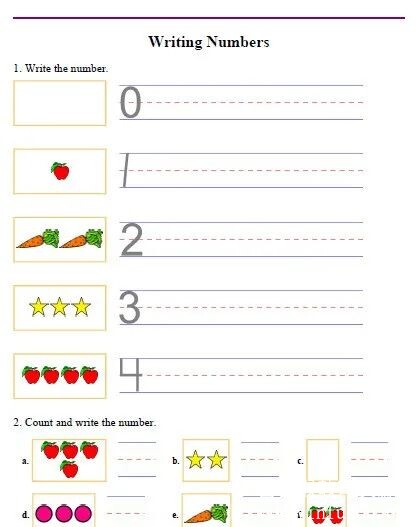 Writing Numbers

1. Write the number.

0

1

2

3

4

2. Count and write the number.

a.

b.

c.

d.

e.

f.